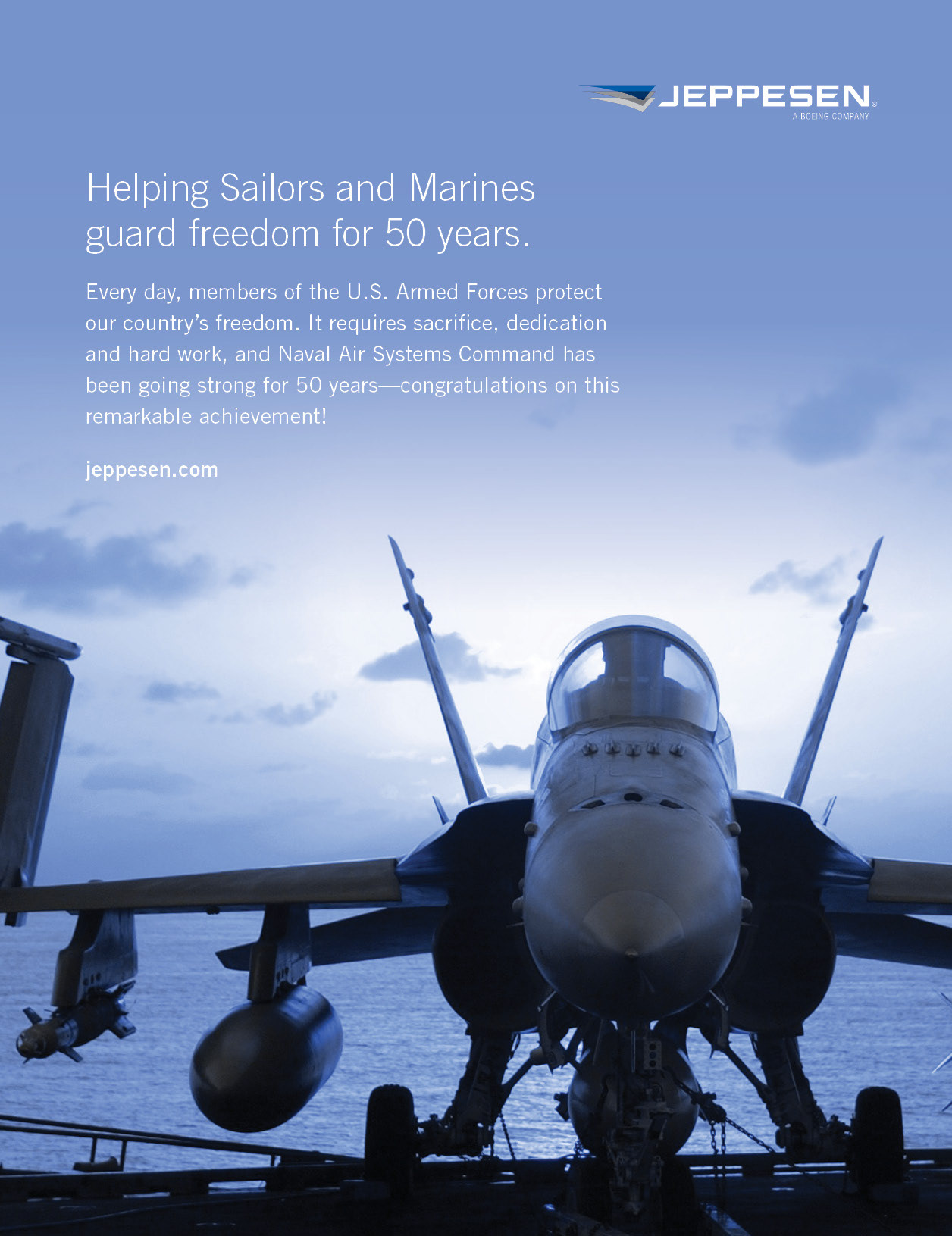 JEPPESEN®
A BOEING COMPANY

Helping Sailors and Marines guard freedom for 50 years.

Every day, members of the U.S. Armed Forces protect our country's freedom. It requires sacrifice, dedication and hard work, and Naval Air Systems Command has been going strong for 50 years—congratulations on this remarkable achievement!

jeppesen.com